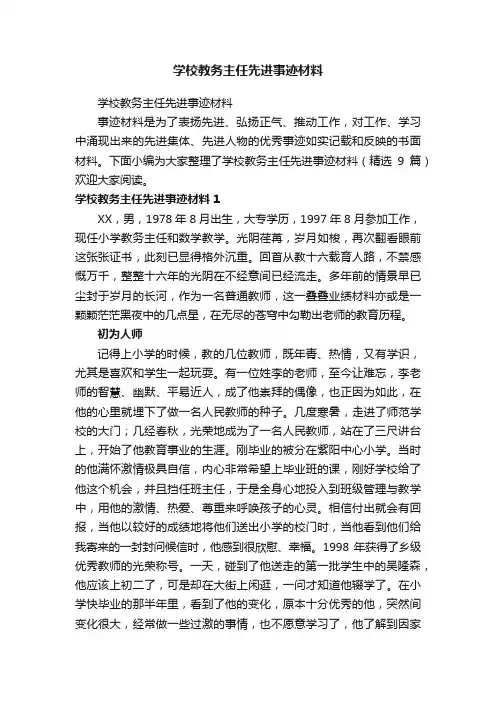 学校教务主任先进事迹材料

学校教务主任先进事迹材料

事迹材料是为了表扬先进、弘扬正气、推动工作，对工作、学习中涌现出来的先进集体、先进人物的优秀事迹如实记载和反映的书面材料。下面小编为大家整理了学校教务主任先进事迹材料（精选 9 篇）欢迎大家阅读。

学校教务主任先进事迹材料 1

XX，男，1978 年 8 月出生，大专学历，1997 年 8 月参加工作，现任小学教务主任和数学教学。光阴荏苒，岁月如梭，再次翻看眼前这张张证书，此刻已显得格外沉重。回首从教十六载育人路，不禁感慨万千，整整十六年的光阴在不经意间已经流走。多年前的情景早已尘封于岁月的长河，作为一名普通教师，这一叠叠业绩材料亦或是一颗颗茫茫黑夜中的几点星，在无尽的苍穹中勾勒出老师的教育历程。

初为人师

记得上小学的时候，教的几位教师，既年青、热情，又有学识，尤其是喜欢和学生一起玩耍。有一位姓李的老师，至今让难忘，李老师的智慧、幽默、平易近人，成了他崇拜的偶像，也正因为如此，在他的心里就埋下了做一名人民教师的种子。几度寒暑，走进了师范学校的大门；几经春秋，光荣地成为了一名人民教师，站在了三尺讲台上，开始了他教育事业的生涯。刚毕业的被分在紫阳中心小学。当时的他满怀激情极具自信，内心非常希望上毕业班的课，刚好学校给了他这个机会，并且担任班主任，于是全身心地投入到班级管理与教学中，用他的激情、热爱、尊重来呼唤孩子的心灵。相信付出就会有回报，当他以较好的成绩地将他们送出小学的校门时，当他看到他们给我寄来的一封封问候信时，他感到很欣慰、幸福。1998 年获得了乡级优秀教师的光荣称号。一天，碰到了他送走的第一批学生中的吴隆森，他应该上初二了，可是却在大街上闲逛，一问才知道他辍学了。在小学快毕业的那半年里，看到了他的变化，原本十分优秀的他，突然间变化很大，经常做一些过激的事情，也不愿意学习了，他了解到因家